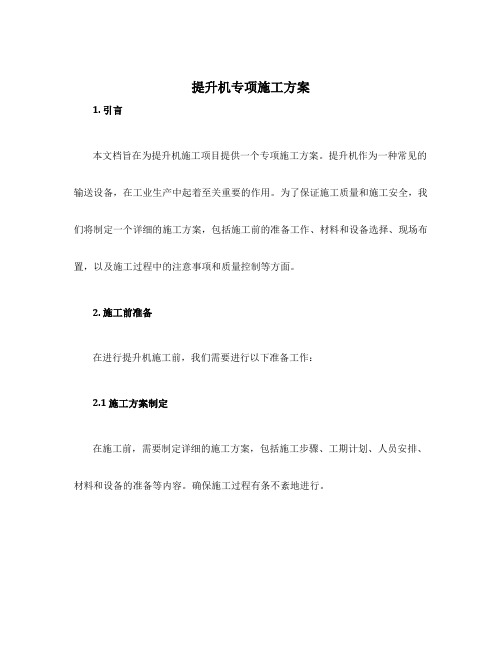 提升机专项施工方案

1. 引言

本文档旨在为提升机施工项目提供一个专项施工方案。提升机作为一种常见的输送设备，在工业生产中起着至关重要的作用。为了保证施工质量和施工安全，我们将制定一个详细的施工方案，包括施工前的准备工作、材料和设备选择、现场布置，以及施工过程中的注意事项和质量控制等方面。

2. 施工前准备

在进行提升机施工前，我们需要进行以下准备工作：

2.1 施工方案制定

在施工前，需要制定详细的施工方案，包括施工步骤、工期计划、人员安排、材料和设备的准备等内容。确保施工过程有条不紊地进行。